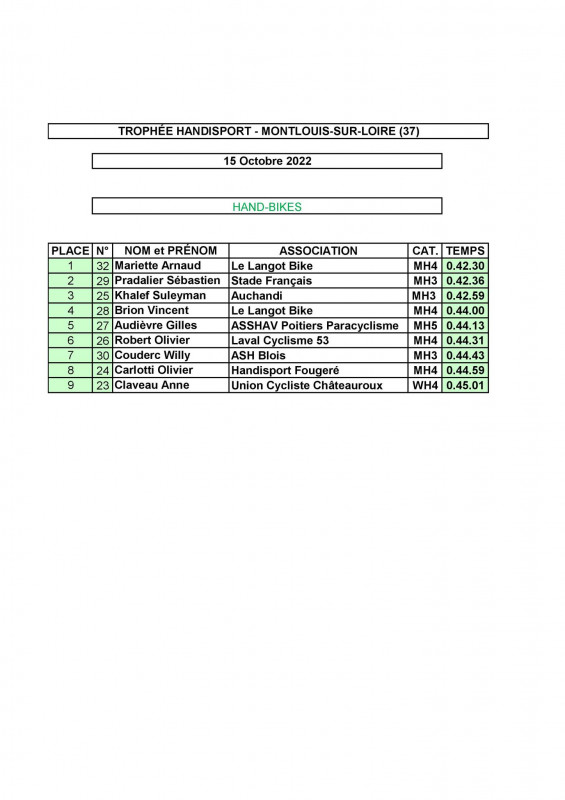 TROPHÉE HANDISPORT - MONTLOUIS-SUR-LOIRE (37)

15 Octobre 2022

HAND-BIKES

| PLACE | N° | NOM et PRÉNOM | ASSOCIATION | CAT. | TEMPS |
|---|---|---|---|---|---|
| 1 | 32 | Mariette Arnaud | Le Langot Bike | MH4 | 0.42.30 |
| 2 | 29 | Pradalier Sébastien | Stade Français | MH3 | 0.42.36 |
| 3 | 25 | Khalef Suleyman | Auchandi | MH3 | 0.42.59 |
| 4 | 28 | Brion Vincent | Le Langot Bike | MH4 | 0.44.00 |
| 5 | 27 | Audièvre Gilles | ASSHAV Poitiers Paracyclisme | MH5 | 0.44.13 |
| 6 | 26 | Robert Olivier | Laval Cyclisme 53 | MH4 | 0.44.31 |
| 7 | 30 | Couderc Willy | ASH Blois | MH3 | 0.44.43 |
| 8 | 24 | Carlotti Olivier | Handisport Fougeré | MH4 | 0.44.59 |
| 9 | 23 | Claveau Anne | Union Cycliste Châteauroux | WH4 | 0.45.01 |